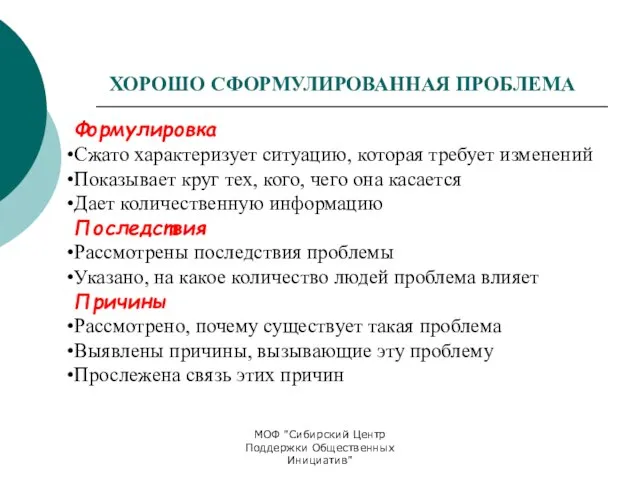 ХОРОШО СФОРМУЛИРОВАННАЯ ПРОБЛЕМА

Формулировка
•Сжато характеризует ситуацию, которая требует изменений
•Показывает круг тех, кого, чего она касается
•Дает количественную информацию

Последствия
•Рассмотрены последствия проблемы
•Указано, на какое количество людей проблема влияет

Причины
•Рассмотрено, почему существует такая проблема
•Выявлены причины, вызывающие эту проблему
•Прослежена связь этих причин

МОФ "Сибирский Центр Поддержки Общественных Инициатив"